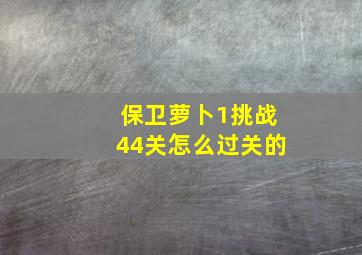 保卫萝卜1挑战44关怎么过关的